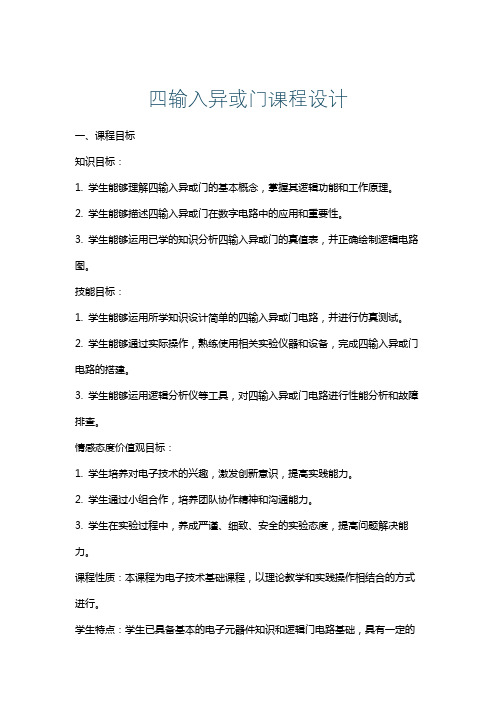 四输入异或门课程设计

一、课程目标

知识目标：

1. 学生能够理解四输入异或门的基本概念，掌握其逻辑功能和工作原理。

2. 学生能够描述四输入异或门在数字电路中的应用和重要性。

3. 学生能够运用已学的知识分析四输入异或门的真值表，并正确绘制逻辑电路图。

技能目标：

1. 学生能够运用所学知识设计简单的四输入异或门电路，并进行仿真测试。

2. 学生能够通过实际操作，熟练使用相关实验仪器和设备，完成四输入异或门电路的搭建。

3. 学生能够运用逻辑分析仪等工具，对四输入异或门电路进行性能分析和故障排查。

情感态度价值观目标：

1. 学生培养对电子技术的兴趣，激发创新意识，提高实践能力。

2. 学生通过小组合作，培养团队协作精神和沟通能力。

3. 学生在实验过程中，养成严谨、细致、安全的实验态度，提高问题解决能力。

课程性质：本课程为电子技术基础课程，以理论教学和实践操作相结合的方式进行。

学生特点：学生已具备基本的电子元器件知识和逻辑门电路基础，具有一定的